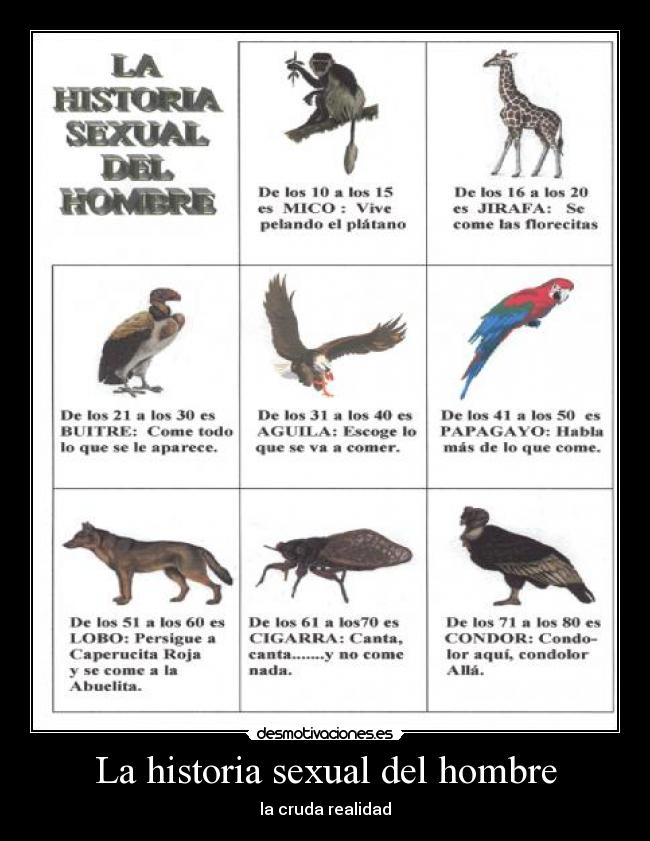 LA HISTORIA SEXUAL DEL HOMBRE

De los 10 a los 15 es MICO : Vive pelando el plátano

De los 16 a los 20 es JIRAFA: Se come las florecitas

De los 21 a los 30 es BUITRE: Come todo lo que se le aparece.

De los 31 a los 40 es AGUILA: Escoge lo que se va a comer.

De los 41 a los 50 es PAPAGAYO: Habla más de lo que come.

De los 51 a los 60 es LOBO: Persigue a Caperucita Roja y se come a la Abuelita.

De los 61 a los70 es CIGARRA: Canta, canta.......y no come nada.

De los 71 a los 80 es CONDOR: Condolor aquí, condolor Allá.

desmotivaciones.es

La historia sexual del hombre

la cruda realidad